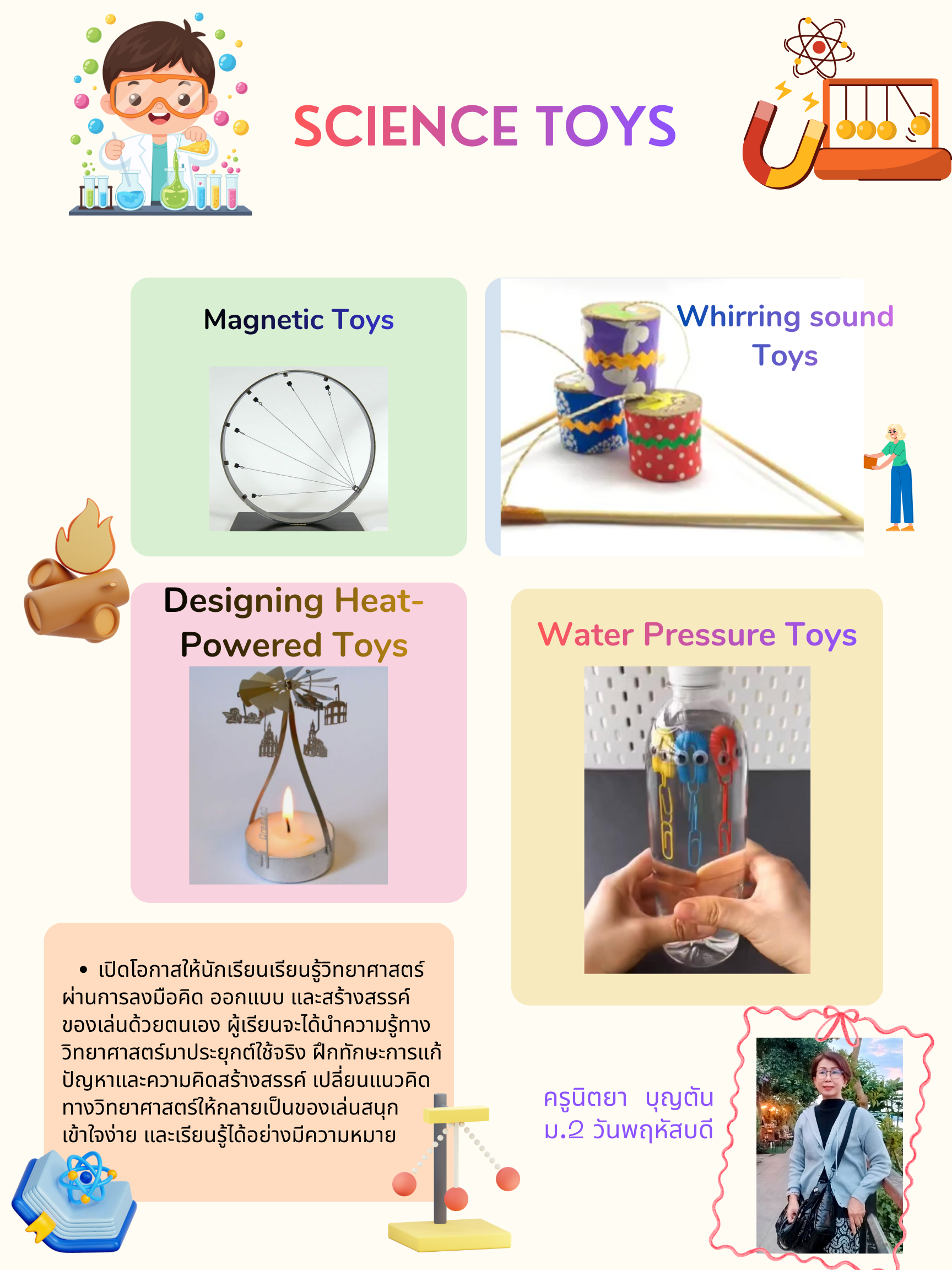 SCIENCE TOYS

Magnetic Toys

Whirring sound Toys

Designing Heat-Powered Toys

Water Pressure Toys

• เปิดโอกาสให้นักเรียนเรียนรู้วิทยาศาสตร์ผ่านการลงมือคิด ออกแบบ และสร้างสรรค์ของเล่นด้วยตนเอง ผู้เรียนจะได้นำความรู้ทางวิทยาศาสตร์มาประยุกต์ใช้จริง ฝึกทักษะการแก้ปัญหาและความคิดสร้างสรรค์ เปลี่ยนแนวคิดทางวิทยาศาสตร์ให้กลายเป็นของเล่นสนุก เข้าใจง่าย และเรียนรู้ได้อย่างมีความหมาย

ครูนิตยา บุญตัน
ม.2 วันพฤหัสบดี